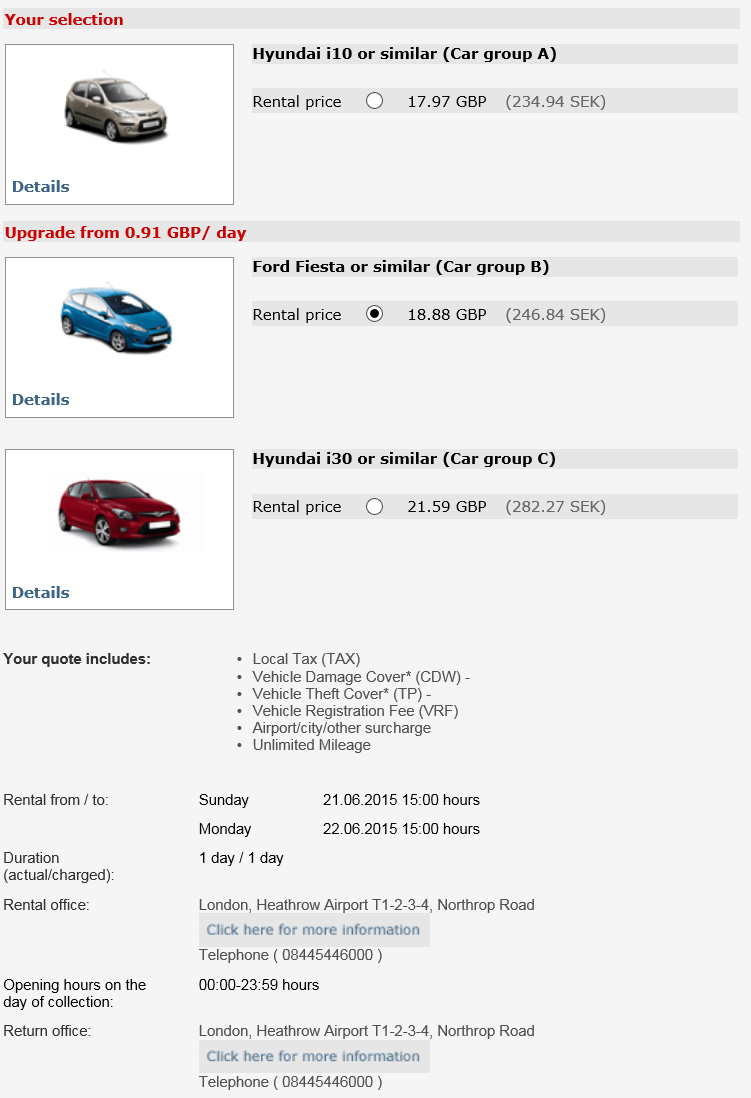 Your selection

Details

Hyundai i10 or similar (Car group A)

Rental price 17.97 GBP (234.94 SEK)

Upgrade from 0.91 GBP/ day

Details

Ford Fiesta or similar (Car group B)

Rental price 18.88 GBP (246.84 SEK)

Details

Hyundai i30 or similar (Car group C)

Rental price 21.59 GBP (282.27 SEK)

Your quote includes:

- Local Tax (TAX)
- Vehicle Damage Cover* (CDW) -
- Vehicle Theft Cover* (TP) -
- Vehicle Registration Fee (VRF)
- Airport/city/other surcharge
- Unlimited Mileage

Rental from / to: Sunday 21.06.2015 15:00 hours

Monday 22.06.2015 15:00 hours

Duration (actual/charged): 1 day / 1 day

Rental office: London, Heathrow Airport T1-2-3-4, Northrop Road

Click here for more information

Telephone ( 08445446000 )

Opening hours on the day of collection: 00:00-23:59 hours

Return office: London, Heathrow Airport T1-2-3-4, Northrop Road

Click here for more information

Telephone ( 08445446000 )